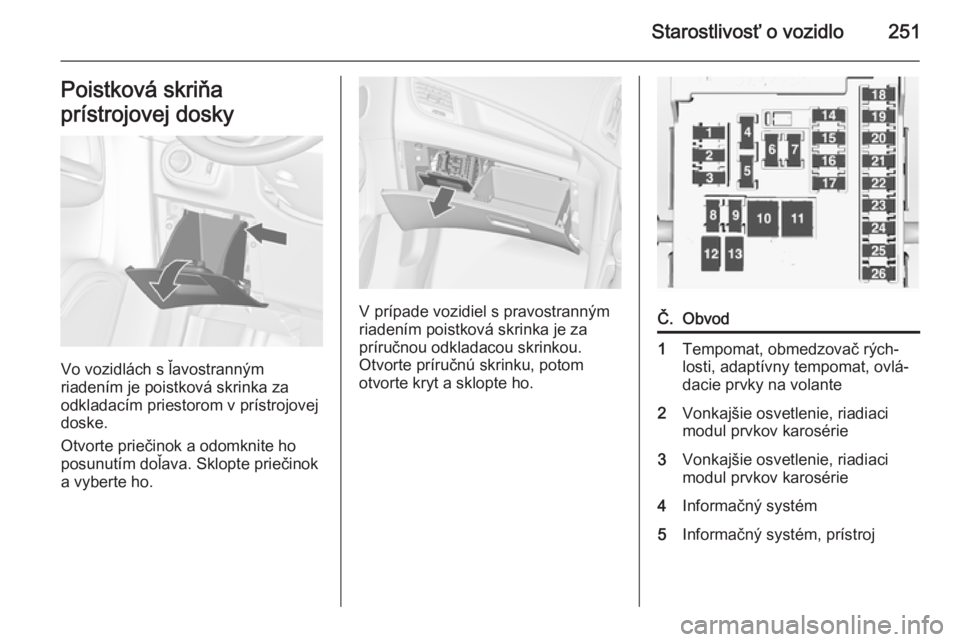 Starostlivosť o vozidlo 251

Poistková skriňa prístrojovej dosky

Vo vozidlách s ľavostranným riadením je poistková skrinka za odkladacím priestorom v prístrojovej doske.

Otvorte priečinok a odomknite ho posunutím doľava. Sklopte priečinok a vyberte ho.

V prípade vozidiel s pravostranným riadením poistková skrinka je za príručnou odkladacou skrinkou. Otvorte príručnú skrinku, potom otvorte kryt a sklopte ho.

1 2 3 4 5 6 7 8 9 10 11 12 13 14 15 16 17 18 19 20 21 22 23 24 25 26

| Č. | Obvod |
|---|---|
| 1 | Tempomat, obmedzovač rýchlosti, adaptívny tempomat, ovládacie prvky na volante |
| 2 | Vonkajšie osvetlenie, riadiaci modul prvkov karosérie |
| 3 | Vonkajšie osvetlenie, riadiaci modul prvkov karosérie |
| 4 | Informačný systém |
| 5 | Informačný systém, prístroj |

carmanualsonline.info